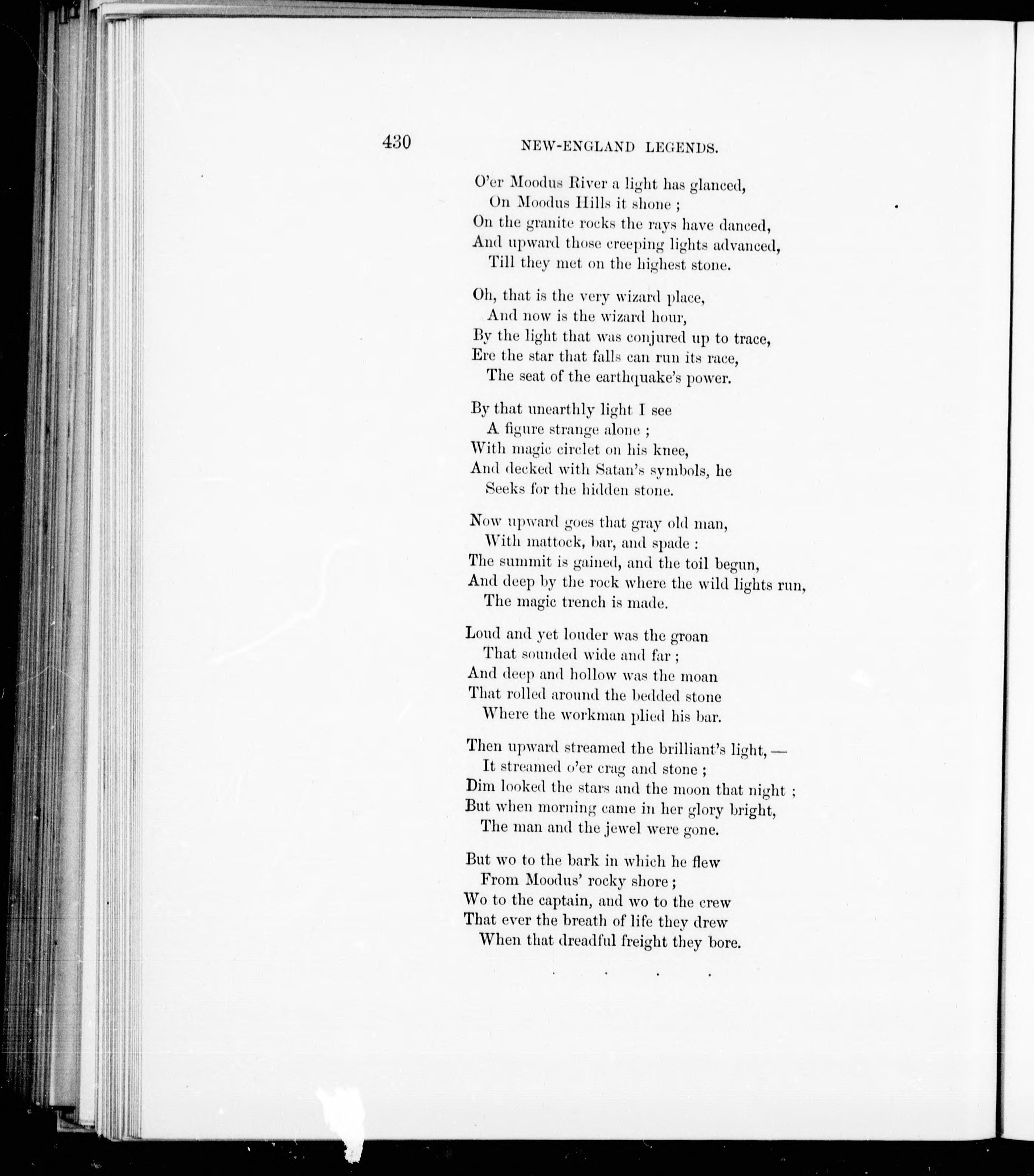 430 NEW-ENGLAND LEGENDS.

O'er Moodus River a light has glanced,
On Moodus Hills it shone ;
On the granite rocks the rays have danced,
And upward those creeping lights advanced,
Till they met on the highest stone.

Oh, that is the very wizard place,
And now is the wizard hour,
By the light that was conjured up to trace,
Ere the star that falls can run its race,
The seat of the earthquake's power.

By that unearthly light I see
A figure strange alone ;
With magic circlet on his knee,
And decked with Satan's symbols, he
Seeks for the hidden stone.

Now upward goes that gray old man,
With mattock, bar, and spade :
The summit is gained, and the toil begun,
And deep by the rock where the wild lights run,
The magic trench is made.

Loud and yet louder was the groan
That sounded wide and far ;
And deep and hollow was the moan
That rolled around the bedded stone
Where the workman plied his bar.

Then upward streamed the brilliant's light, —
It streamed o'er crag and stone ;
Dim looked the stars and the moon that night ;
But when morning came in her glory bright,
The man and the jewel were gone.

But wo to the bark in which he flew
From Moodus' rocky shore ;
Wo to the captain, and wo to the crew
That ever the breath of life they drew
When that dreadful freight they bore.

. . . .